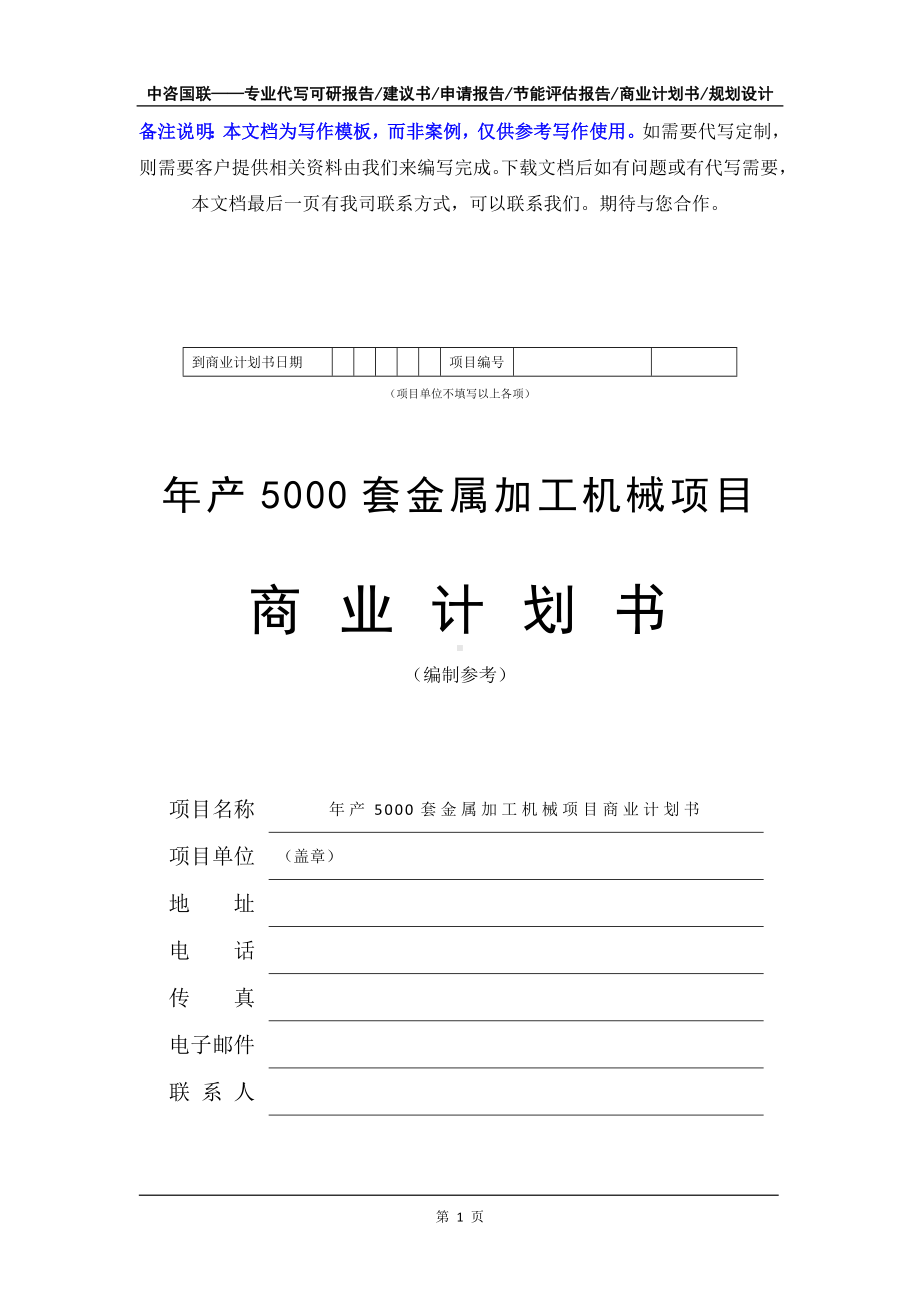 中咨国联——专业代写可研报告/建议书/申请报告/节能评估报告/商业计划书/规划设计

备注说明：本文档为写作模板，而非案例，仅供参考写作使用。如需要代写定制，则需要客户提供相关资料由我们来编写完成。下载文档后如有问题或有代写需要，本文档最后一页有我司联系方式，可以联系我们。期待与您合作。

| 到商业计划书日期 | | | | | | 项目编号 | | |
|---|---|---|---|---|---|---|---|---|

（项目单位不填写以上各项）

年产 5000 套金属加工机械项目

商 业 计 划 书

（编制参考）

项目名称 年产 5000 套金属加工机械项目商业计划书

项目单位 （盖章）

地 址

电 话

传 真

电子邮件

联 系 人

第 1 页